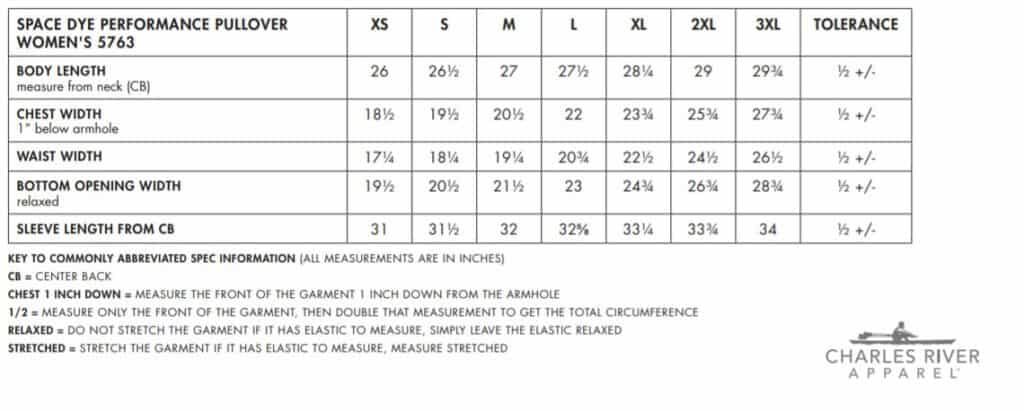 | SPACE DYE PERFORMANCE PULLOVER WOMEN'S 5763 | XS | S | M | L | XL | 2XL | 3XL | TOLERANCE |
|---|---|---|---|---|---|---|---|---|
| BODY LENGTH measure from neck (CB) | 26 | 26½ | 27 | 27½ | 28¼ | 29 | 29¾ | ½ +/- |
| CHEST WIDTH 1" below armhole | 18½ | 19½ | 20½ | 22 | 23¾ | 25¾ | 27¾ | ½ +/- |
| WAIST WIDTH | 17¼ | 18¼ | 19¼ | 20¾ | 22½ | 24½ | 26½ | ½ +/- |
| BOTTOM OPENING WIDTH relaxed | 19½ | 20½ | 21½ | 23 | 24¾ | 26¾ | 28¾ | ½ +/- |
| SLEEVE LENGTH FROM CB | 31 | 31½ | 32 | 32⅝ | 33¼ | 33¾ | 34 | ½ +/- |

KEY TO COMMONLY ABBREVIATED SPEC INFORMATION (ALL MEASUREMENTS ARE IN INCHES)
CB = CENTER BACK
CHEST 1 INCH DOWN = MEASURE THE FRONT OF THE GARMENT 1 INCH DOWN FROM THE ARMHOLE
1/2 = MEASURE ONLY THE FRONT OF THE GARMENT, THEN DOUBLE THAT MEASUREMENT TO GET THE TOTAL CIRCUMFERENCE
RELAXED = DO NOT STRETCH THE GARMENT IF IT HAS ELASTIC TO MEASURE, SIMPLY LEAVE THE ELASTIC RELAXED
STRETCHED = STRETCH THE GARMENT IF IT HAS ELASTIC TO MEASURE, MEASURE STRETCHED

CHARLES RIVER
APPAREL